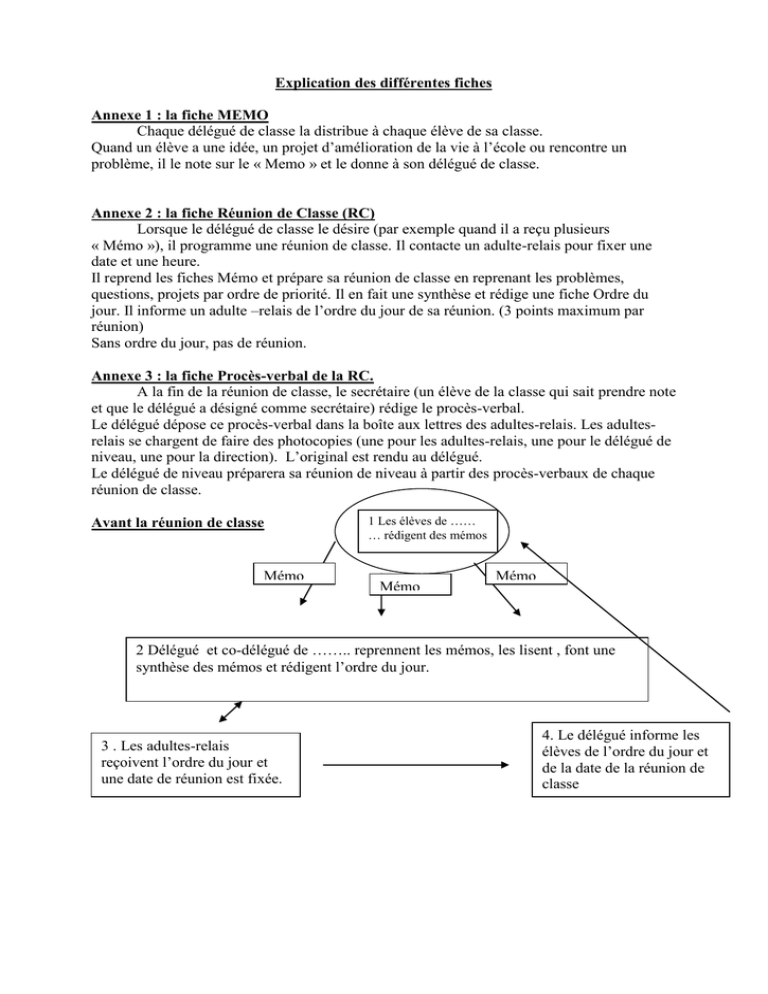 Explication des différentes fiches

Annexe 1 : la fiche MEMO

Chaque délégué de classe la distribue à chaque élève de sa classe. Quand un élève a une idée, un projet d'amélioration de la vie à l'école ou rencontre un problème, il le note sur le « Memo » et le donne à son délégué de classe.

Annexe 2 : la fiche Réunion de Classe (RC)

Lorsque le délégué de classe le désire (par exemple quand il a reçu plusieurs « Mémo »), il programme une réunion de classe. Il contacte un adulte-relais pour fixer une date et une heure.
Il reprend les fiches Mémo et prépare sa réunion de classe en reprenant les problèmes, questions, projets par ordre de priorité. Il en fait une synthèse et rédige une fiche Ordre du jour. Il informe un adulte –relais de l'ordre du jour de sa réunion. (3 points maximum par réunion)
Sans ordre du jour, pas de réunion.

Annexe 3 : la fiche Procès-verbal de la RC.

A la fin de la réunion de classe, le secrétaire (un élève de la classe qui sait prendre note et que le délégué a désigné comme secrétaire) rédige le procès-verbal.
Le délégué dépose ce procès-verbal dans la boîte aux lettres des adultes-relais. Les adultes-relais se chargent de faire des photocopies (une pour les adultes-relais, une pour le délégué de niveau, une pour la direction). L'original est rendu au délégué.
Le délégué de niveau préparera sa réunion de niveau à partir des procès-verbaux de chaque réunion de classe.

Avant la réunion de classe

1 Les élèves de …… … rédigent des mémos

Mémo

Mémo

Mémo

2 Délégué et co-délégué de …….. reprennent les mémos, les lisent , font une synthèse des mémos et rédigent l'ordre du jour.

3 . Les adultes-relais reçoivent l'ordre du jour et une date de réunion est fixée.

4. Le délégué informe les élèves de l'ordre du jour et de la date de la réunion de classe